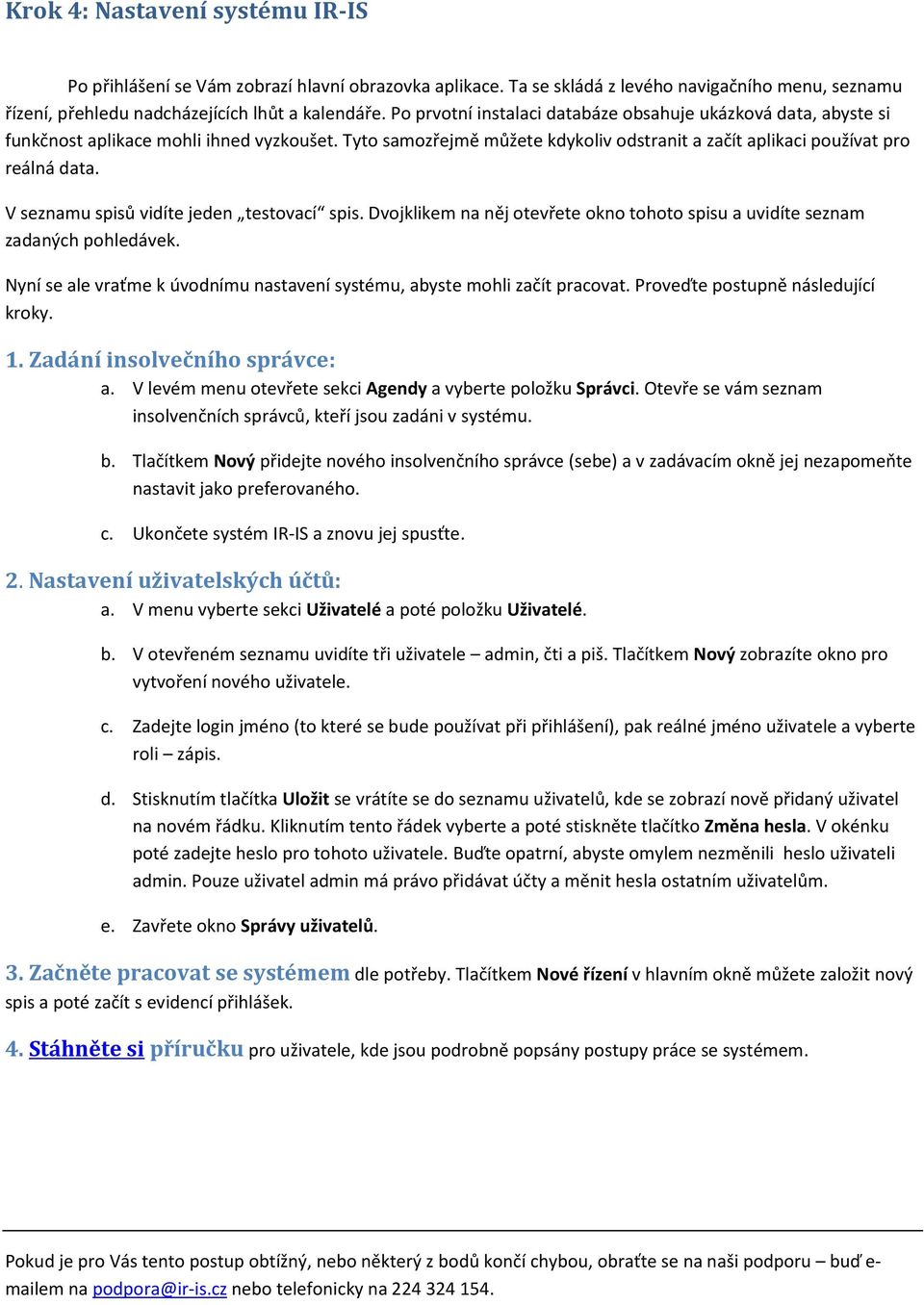 Krok 4: Nastavení systému IR-IS

Po přihlášení se Vám zobrazí hlavní obrazovka aplikace. Ta se skládá z levého navigačního menu, seznamu řízení, přehledu nadcházejících lhůt a kalendáře. Po prvotní instalaci databáze obsahuje ukázková data, abyste si funkčnost aplikace mohli ihned vyzkoušet. Tyto samozřejmě můžete kdykoliv odstranit a začít aplikaci používat pro reálná data.

V seznamu spisů vidíte jeden „testovací“ spis. Dvojklikem na něj otevřete okno tohoto spisu a uvidíte seznam zadaných pohledávek.

Nyní se ale vraťme k úvodnímu nastavení systému, abyste mohli začít pracovat. Proveďte postupně následující kroky.

1. Zadání insolvečního správce:

a. V levém menu otevřete sekci Agendy a vyberte položku Správci. Otevře se vám seznam insolvenčních správců, kteří jsou zadáni v systému.

b. Tlačítkem Nový přidejte nového insolvenčního správce (sebe) a v zadávacím okně jej nezapomeňte nastavit jako preferovaného.

c. Ukončete systém IR-IS a znovu jej spusťte.

2. Nastavení uživatelských účtů:

a. V menu vyberte sekci Uživatelé a poté položku Uživatelé.

b. V otevřeném seznamu uvidíte tři uživatele – admin, čti a piš. Tlačítkem Nový zobrazíte okno pro vytvoření nového uživatele.

c. Zadejte login jméno (to které se bude používat při přihlášení), pak reálné jméno uživatele a vyberte roli – zápis.

d. Stisknutím tlačítka Uložit se vrátíte se do seznamu uživatelů, kde se zobrazí nově přidaný uživatel na novém řádku. Kliknutím tento řádek vyberte a poté stiskněte tlačítko Změna hesla. V okénku poté zadejte heslo pro tohoto uživatele. Buďte opatrní, abyste omylem nezměnili heslo uživateli admin. Pouze uživatel admin má právo přidávat účty a měnit hesla ostatním uživatelům.

e. Zavřete okno Správy uživatelů.

3. Začněte pracovat se systémem dle potřeby. Tlačítkem Nové řízení v hlavním okně můžete založit nový spis a poté začít s evidencí přihlášek.

4. Stáhněte si příručku pro uživatele, kde jsou podrobně popsány postupy práce se systémem.

Pokud je pro Vás tento postup obtížný, nebo některý z bodů končí chybou, obraťte se na naši podporu – buď e-mailem na podpora@ir-is.cz nebo telefonicky na 224 324 154.